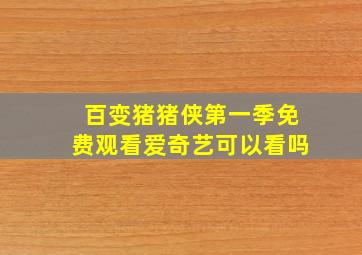 百变猪猪侠第一季免费观看爱奇艺可以看吗